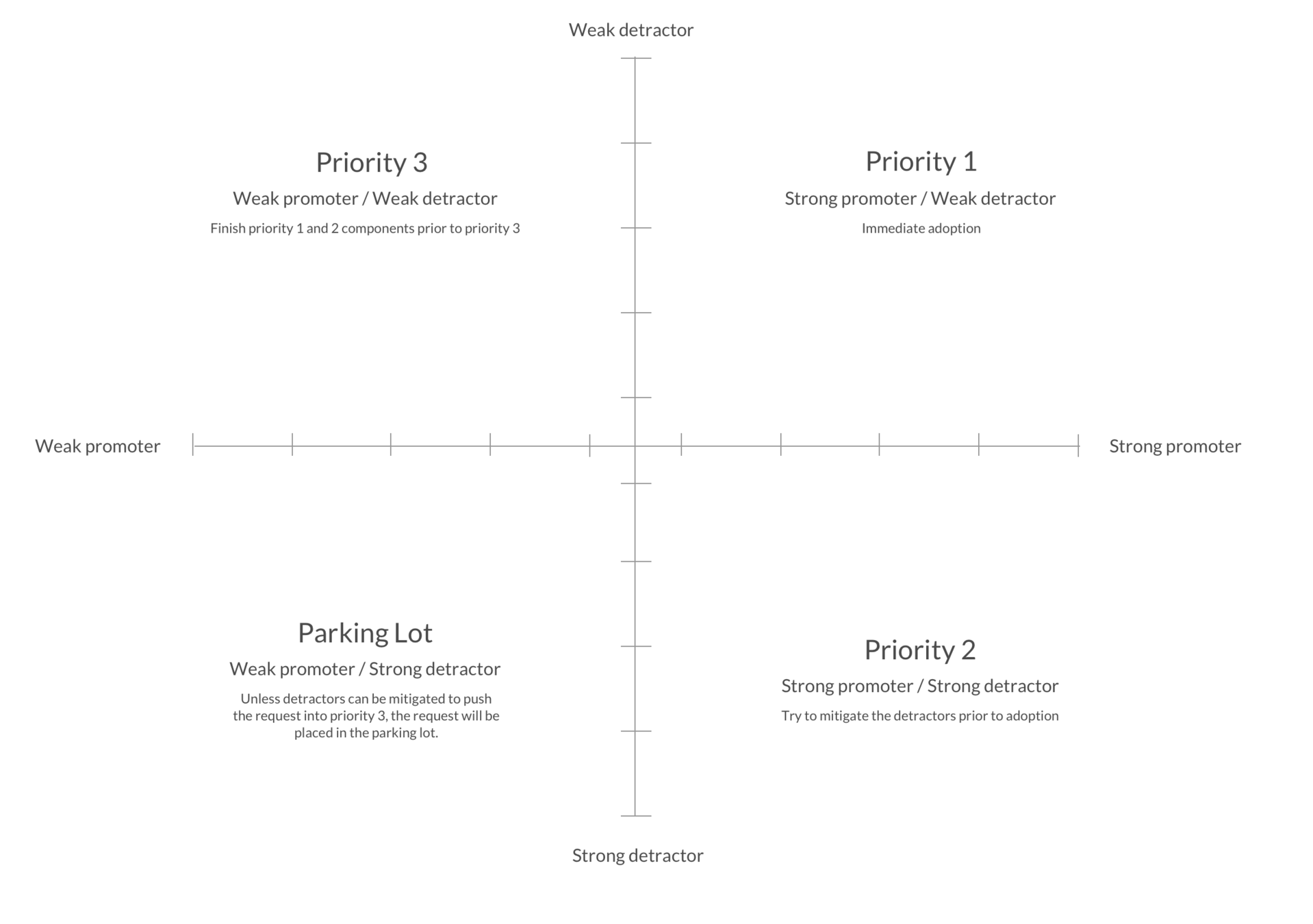 Weak detractor

Priority 3

Weak promoter / Weak detractor

Finish priority 1 and 2 components prior to priority 3

Priority 1

Strong promoter / Weak detractor

Immediate adoption

Weak promoter

Strong promoter

Parking Lot

Weak promoter / Strong detractor

Unless detractors can be mitigated to push the request into priority 3, the request will be placed in the parking lot.

Priority 2

Strong promoter / Strong detractor

Try to mitigate the detractors prior to adoption

Strong detractor